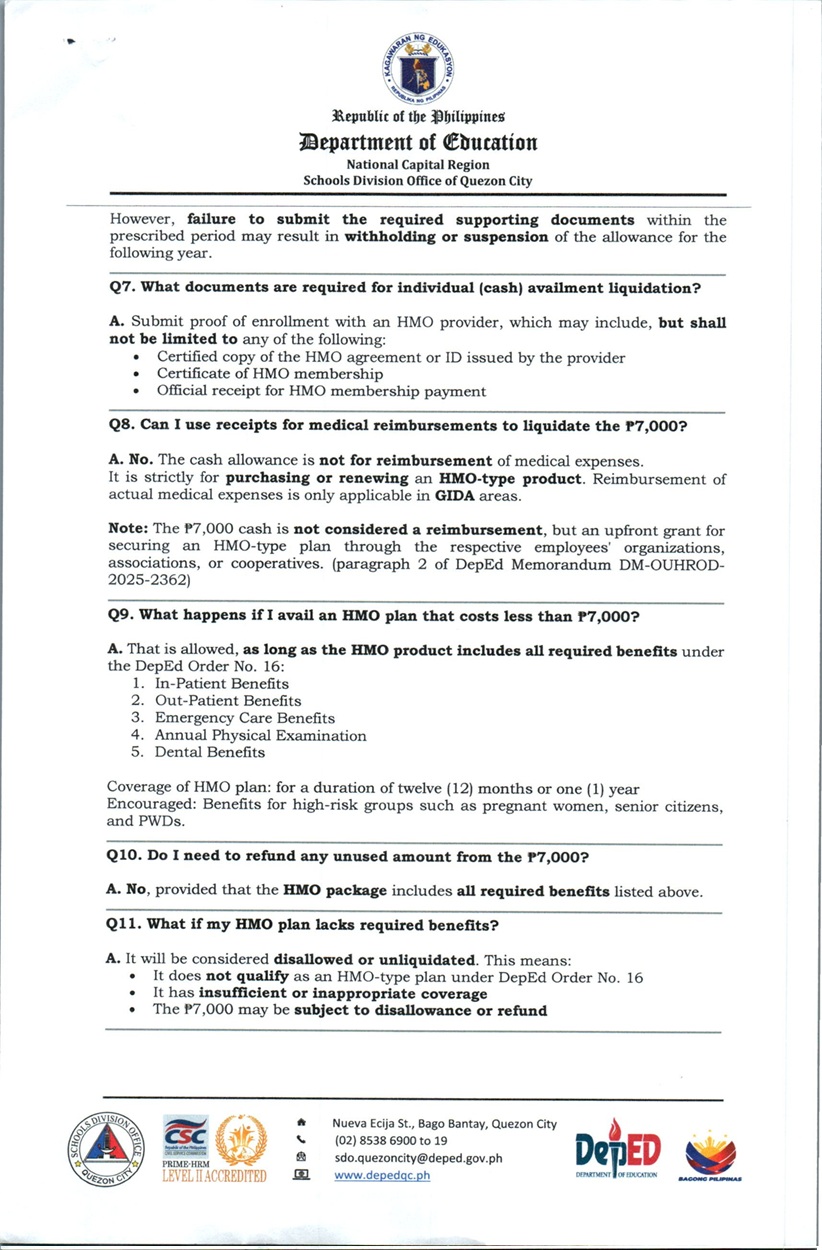 KAGAWARAN NG EDUKASYON
REPUBLIKA NG PILIPINAS

Republic of the Philippines
Department of Education
National Capital Region
Schools Division Office of Quezon City

However, failure to submit the required supporting documents within the prescribed period may result in withholding or suspension of the allowance for the following year.

Q7. What documents are required for individual (cash) availment liquidation?

A. Submit proof of enrollment with an HMO provider, which may include, but shall not be limited to any of the following:
• Certified copy of the HMO agreement or ID issued by the provider
• Certificate of HMO membership
• Official receipt for HMO membership payment

Q8. Can I use receipts for medical reimbursements to liquidate the ₱7,000?

A. No. The cash allowance is not for reimbursement of medical expenses. It is strictly for purchasing or renewing an HMO-type product. Reimbursement of actual medical expenses is only applicable in GIDA areas.

Note: The ₱7,000 cash is not considered a reimbursement, but an upfront grant for securing an HMO-type plan through the respective employees' organizations, associations, or cooperatives. (paragraph 2 of DepEd Memorandum DM-OUHROD-2025-2362)

Q9. What happens if I avail an HMO plan that costs less than ₱7,000?

A. That is allowed, as long as the HMO product includes all required benefits under the DepEd Order No. 16:
1. In-Patient Benefits
2. Out-Patient Benefits
3. Emergency Care Benefits
4. Annual Physical Examination
5. Dental Benefits

Coverage of HMO plan: for a duration of twelve (12) months or one (1) year
Encouraged: Benefits for high-risk groups such as pregnant women, senior citizens, and PWDs.

Q10. Do I need to refund any unused amount from the ₱7,000?

A. No, provided that the HMO package includes all required benefits listed above.

Q11. What if my HMO plan lacks required benefits?

A. It will be considered disallowed or unliquidated. This means:
• It does not qualify as an HMO-type plan under DepEd Order No. 16
• It has insufficient or inappropriate coverage
• The ₱7,000 may be subject to disallowance or refund

SCHOOLS DIVISION OFFICE QUEZON CITY
CSC
PRIME-HRM
LEVEL II ACCREDITED
Nueva Ecija St., Bago Bantay, Quezon City
(02) 8538 6900 to 19
sdo.quezoncity@deped.gov.ph
www.depedqc.ph
DepED DEPARTMENT OF EDUCATION
BAGONG PILIPINAS